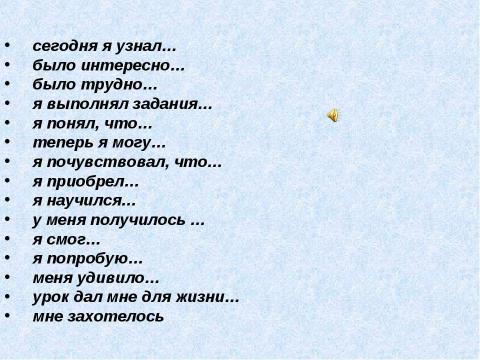 • сегодня я узнал…
• было интересно…
• было трудно…
• я выполнял задания…
• я понял, что…
• теперь я могу…
• я почувствовал, что…
• я приобрел…
• я научился…
• у меня получилось …
• я смог…
• я попробую…
• меня удивило…
• урок дал мне для жизни…
• мне захотелось